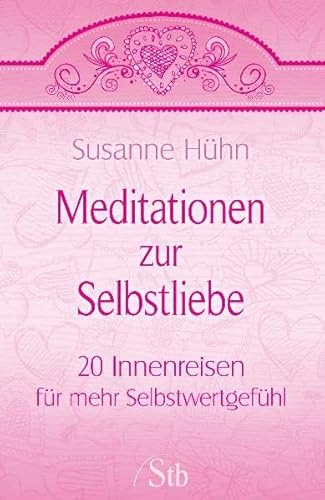 Susanne Hühn

Meditationen zur Selbstliebe

20 Innenreisen für mehr Selbstwertgefühl

Stb